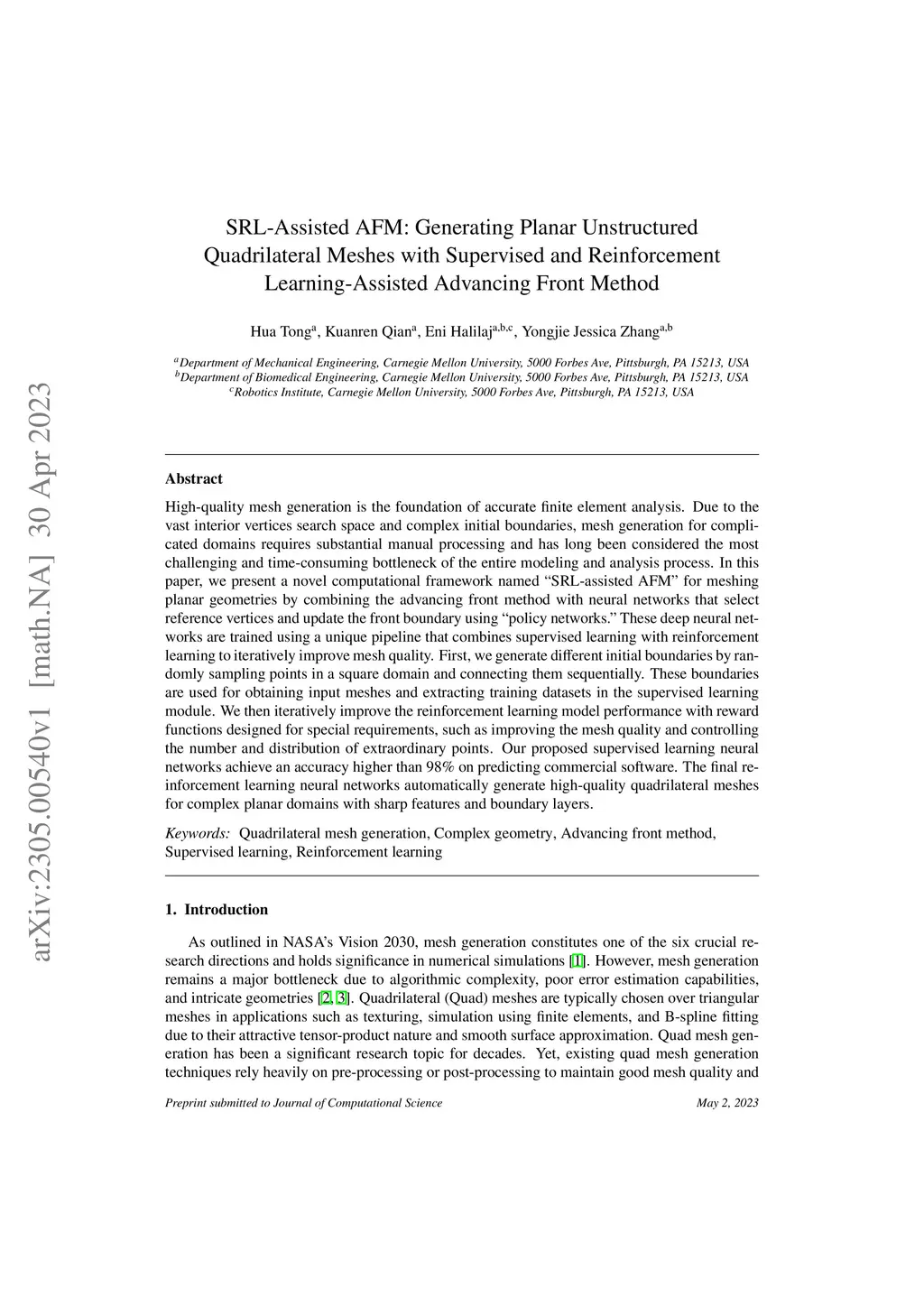 arXiv:2305.00540v1 [math.NA] 30 Apr 2023

SRL-Assisted AFM: Generating Planar Unstructured Quadrilateral Meshes with Supervised and Reinforcement Learning-Assisted Advancing Front Method

Hua Tong$^{a}$, Kuanren Qian$^{a}$, Eni Halilaj$^{a,b,c}$, Yongjie Jessica Zhang$^{a,b}$

$^{a}$Department of Mechanical Engineering, Carnegie Mellon University, 5000 Forbes Ave, Pittsburgh, PA 15213, USA
$^{b}$Department of Biomedical Engineering, Carnegie Mellon University, 5000 Forbes Ave, Pittsburgh, PA 15213, USA
$^{c}$Robotics Institute, Carnegie Mellon University, 5000 Forbes Ave, Pittsburgh, PA 15213, USA

Abstract

High-quality mesh generation is the foundation of accurate finite element analysis. Due to the vast interior vertices search space and complex initial boundaries, mesh generation for complicated domains requires substantial manual processing and has long been considered the most challenging and time-consuming bottleneck of the entire modeling and analysis process. In this paper, we present a novel computational framework named “SRL-assisted AFM” for meshing planar geometries by combining the advancing front method with neural networks that select reference vertices and update the front boundary using “policy networks.” These deep neural networks are trained using a unique pipeline that combines supervised learning with reinforcement learning to iteratively improve mesh quality. First, we generate different initial boundaries by randomly sampling points in a square domain and connecting them sequentially. These boundaries are used for obtaining input meshes and extracting training datasets in the supervised learning module. We then iteratively improve the reinforcement learning model performance with reward functions designed for special requirements, such as improving the mesh quality and controlling the number and distribution of extraordinary points. Our proposed supervised learning neural networks achieve an accuracy higher than 98% on predicting commercial software. The final reinforcement learning neural networks automatically generate high-quality quadrilateral meshes for complex planar domains with sharp features and boundary layers.

Keywords: Quadrilateral mesh generation, Complex geometry, Advancing front method, Supervised learning, Reinforcement learning

1. Introduction

As outlined in NASA’s Vision 2030, mesh generation constitutes one of the six crucial research directions and holds significance in numerical simulations [1]. However, mesh generation remains a major bottleneck due to algorithmic complexity, poor error estimation capabilities, and intricate geometries [2, 3]. Quadrilateral (Quad) meshes are typically chosen over triangular meshes in applications such as texturing, simulation using finite elements, and B-spline fitting due to their attractive tensor-product nature and smooth surface approximation. Quad mesh generation has been a significant research topic for decades. Yet, existing quad mesh generation techniques rely heavily on pre-processing or post-processing to maintain good mesh quality and

Preprint submitted to Journal of Computational Science

May 2, 2023